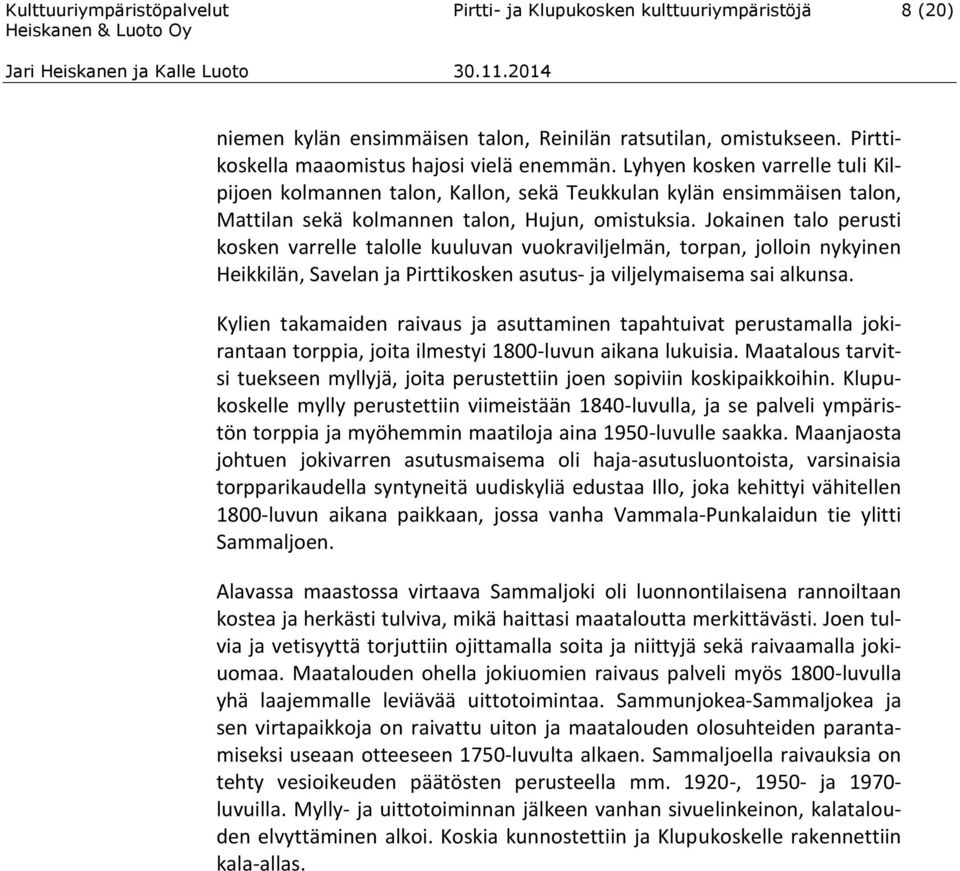 Kulttuuriympäristöpalvelut Heiskanen & Luoto Oy
Pirtti- ja Klupukosken kulttuuriympäristöjä
8 (20)

Jari Heiskanen ja Kalle Luoto
30.11.2014

niemen kylän ensimmäisen talon, Reinilän ratsutilan, omistukseen. Pirttikoskella maaomistus hajosi vielä enemmän. Lyhyen kosken varrelle tuli Kilpijoen kolmannen talon, Kallon, sekä Teukkulan kylän ensimmäisen talon, Mattilan sekä kolmannen talon, Hujun, omistuksia. Jokainen talo perusti kosken varrelle talolle kuuluvan vuokraviljelmän, torpan, jolloin nykyinen Heikkilän, Savelan ja Pirttikosken asutus- ja viljelymaisema sai alkunsa.

Kylien takamaiden raivaus ja asuttaminen tapahtuivat perustamalla jokirantaan torppia, joita ilmestyi 1800-luvun aikana lukuisia. Maatalous tarvitsi tuekseen myllyjä, joita perustettiin joen sopiviin koskipaikkoihin. Klupukoskelle mylly perustettiin viimeistään 1840-luvulla, ja se palveli ympäristön torppia ja myöhemmin maatiloja aina 1950-luvulle saakka. Maanjaosta johtuen jokivarren asutusmaisema oli haja-asutusluontoista, varsinaisia torpparikaudella syntyneitä uudiskyliä edustaa Illo, joka kehittyi vähitellen 1800-luvun aikana paikkaan, jossa vanha Vammala-Punkalaidun tie ylitti Sammaljoen.

Alavassa maastossa virtaava Sammaljoki oli luonnontilaisena rannoiltaan kostea ja herkästi tulviva, mikä haittasi maataloutta merkittävästi. Joen tulvia ja vetisyyttä torjuttiin ojittamalla soita ja niittyjä sekä raivaamalla jokiuomaa. Maatalouden ohella jokiuomien raivaus palveli myös 1800-luvulla yhä laajemmalle leviävää uittotoimintaa. Sammunjokea-Sammaljokea ja sen virtapaikkoja on raivattu uiton ja maatalouden olosuhteiden parantamiseksi useaan otteeseen 1750-luvulta alkaen. Sammaljoella raivauksia on tehty vesioikeuden päätösten perusteella mm. 1920-, 1950- ja 1970-luvuilla. Mylly- ja uittotoiminnan jälkeen vanhan sivuelinkeinon, kalatalouden elvyttäminen alkoi. Koskia kunnostettiin ja Klupukoskelle rakennettiin kala-allas.